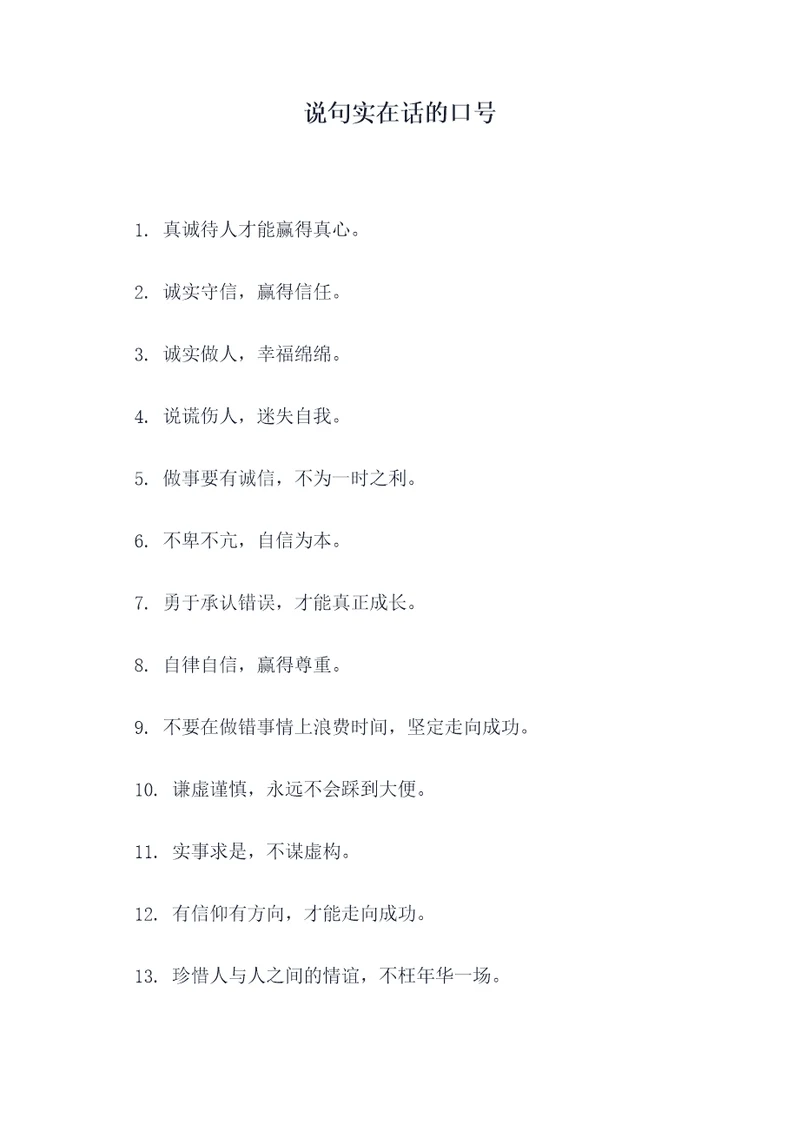 说句实在话的口号

1. 真诚待人才能赢得真心。

2. 诚实守信，赢得信任。

3. 诚实做人，幸福绵绵。

4. 说谎伤人，迷失自我。

5. 做事要有诚信，不为一时之利。

6. 不卑不亢，自信为本。

7. 勇于承认错误，才能真正成长。

8. 自律自信，赢得尊重。

9. 不要在做错事情上浪费时间，坚定走向成功。

10. 谦虚谨慎，永远不会踩到大便。

11. 实事求是，不谋虚构。

12. 有信仰有方向，才能走向成功。

13. 珍惜人与人之间的情谊，不枉年华一场。